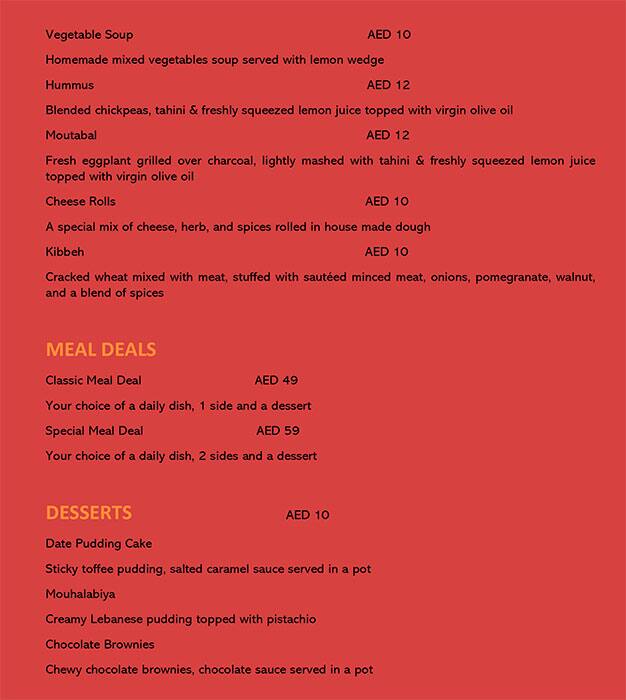 Vegetable Soup AED 10

Homemade mixed vegetables soup served with lemon wedge

Hummus AED 12

Blended chickpeas, tahini & freshly squeezed lemon juice topped with virgin olive oil

Moutabal AED 12

Fresh eggplant grilled over charcoal, lightly mashed with tahini & freshly squeezed lemon juice topped with virgin olive oil

Cheese Rolls AED 10

A special mix of cheese, herb, and spices rolled in house made dough

Kibbeh AED 10

Cracked wheat mixed with meat, stuffed with sautéed minced meat, onions, pomegranate, walnut, and a blend of spices

MEAL DEALS

Classic Meal Deal AED 49

Your choice of a daily dish, 1 side and a dessert

Special Meal Deal AED 59

Your choice of a daily dish, 2 sides and a dessert

DESSERTS AED 10

Date Pudding Cake

Sticky toffee pudding, salted caramel sauce served in a pot

Mouhalabiya

Creamy Lebanese pudding topped with pistachio

Chocolate Brownies

Chewy chocolate brownies, chocolate sauce served in a pot